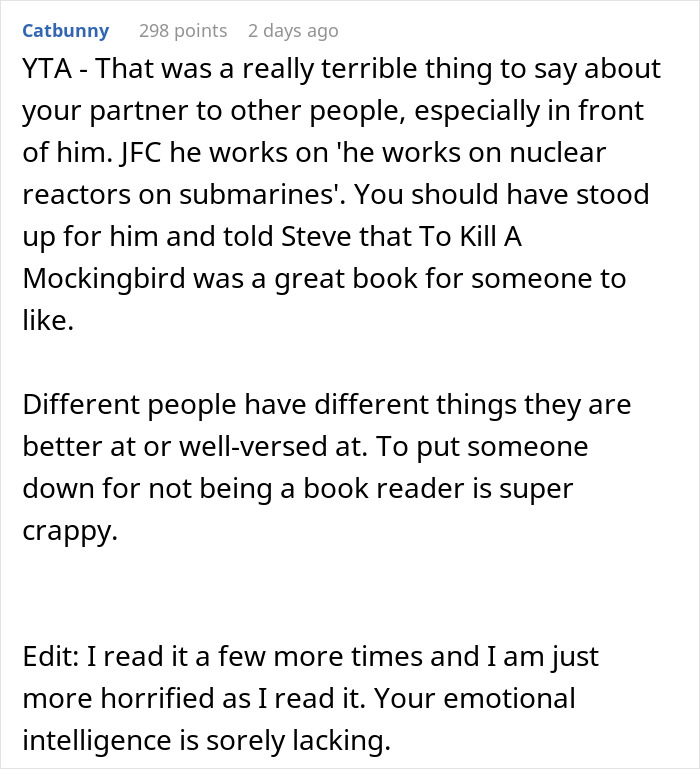 Catbunny 298 points 2 days ago

YTA - That was a really terrible thing to say about your partner to other people, especially in front of him. JFC he works on 'he works on nuclear reactors on submarines'. You should have stood up for him and told Steve that To Kill A Mockingbird was a great book for someone to like.

Different people have different things they are better at or well-versed at. To put someone down for not being a book reader is super crappy.

Edit: I read it a few more times and I am just more horrified as I read it. Your emotional intelligence is sorely lacking.